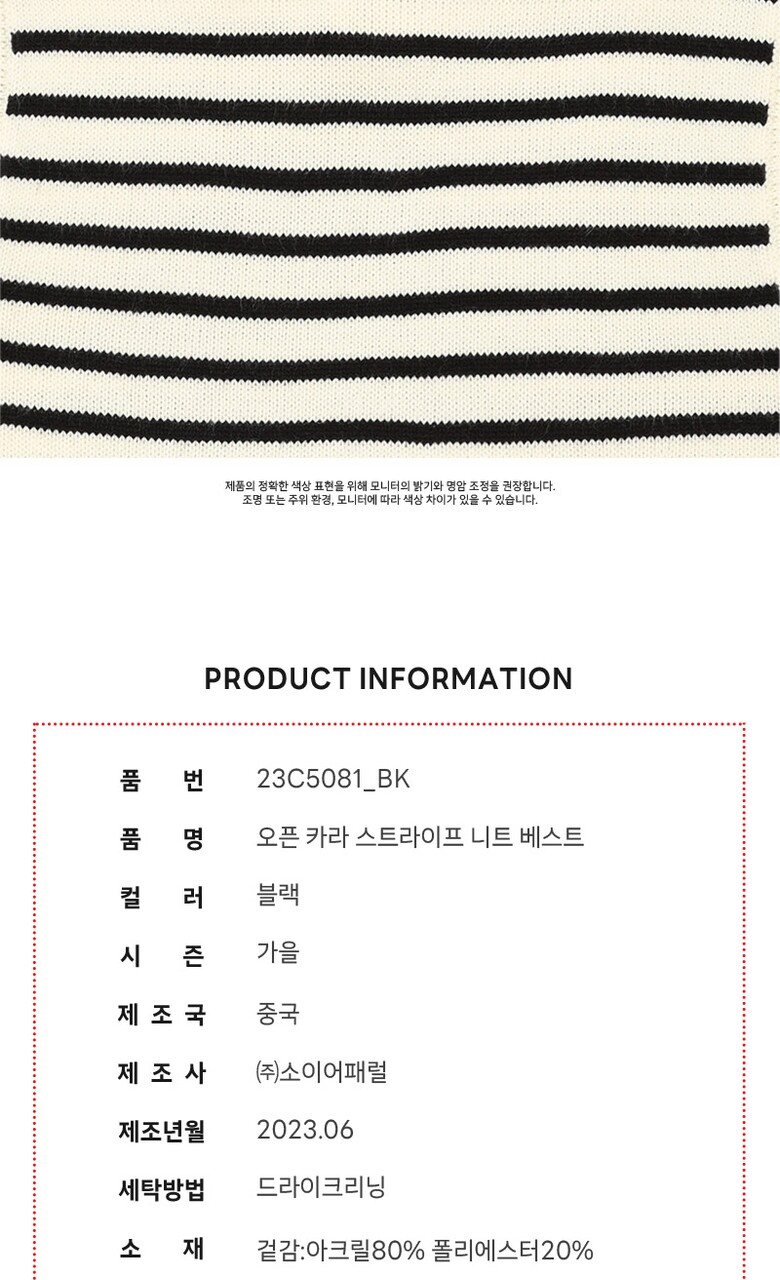 제품의 정확한 색상 표현을 위해 모니터의 밝기와 명암 조정을 권장합니다.
조명 또는 주위 환경, 모니터에 따라 색상 차이가 있을 수 있습니다.

PRODUCT INFORMATION

품 번 23C5081_BK
품 명 오픈 카라 스트라이프 니트 베스트
컬 러 블랙
시 즌 가을
제 조 국 중국
제 조 사 ㈜소이어패럴
제조년월 2023.06
세탁방법 드라이크리닝
소 재 겉감:아크릴80% 폴리에스터20%